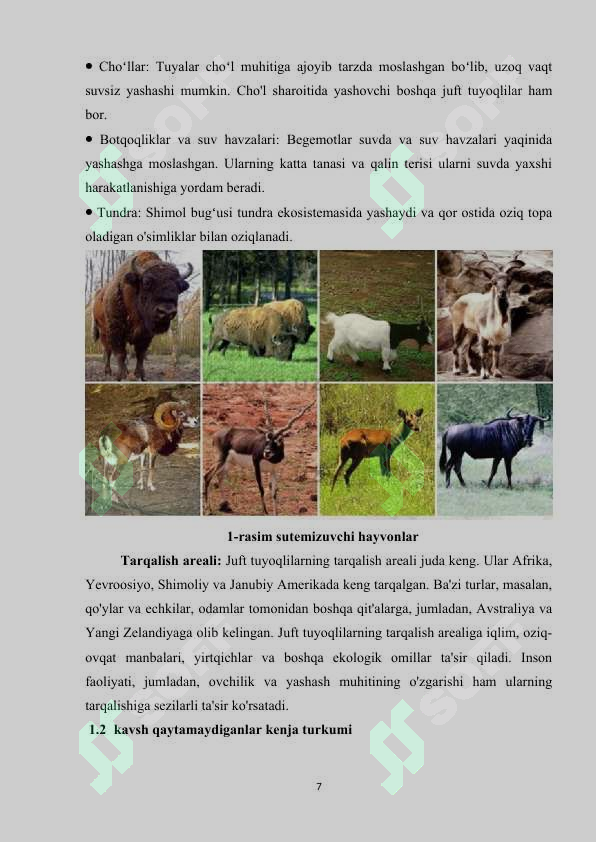 • Cho‘llar: Tuyalar cho‘l muhitiga ajoyib tarzda moslashgan bo‘lib, uzoq vaqt suvsiz yashashi mumkin. Cho'l sharoitida yashovchi boshqa juft tuyoqlilar ham bor.

• Botqoqliklar va suv havzalari: Begemotlar suvda va suv havzalari yaqinida yashashga moslashgan. Ularning katta tanasi va qalin terisi ularni suvda yaxshi harakatlanishiga yordam beradi.

• Tundra: Shimol bug‘usi tundra ekosistemasida yashaydi va qor ostida oziq topa oladigan o'simliklar bilan oziqlanadi.

1-rasim sutemizuvchi hayvonlar

Tarqalish areali: Juft tuyoqlilarning tarqalish areali juda keng. Ular Afrika, Yevroosiyo, Shimoliy va Janubiy Amerikada keng tarqalgan. Ba'zi turlar, masalan, qo'ylar va echkilar, odamlar tomonidan boshqa qit'alarga, jumladan, Avstraliya va Yangi Zelandiyaga olib kelingan. Juft tuyoqlilarning tarqalish arealiga iqlim, oziq-ovqat manbalari, yirtqichlar va boshqa ekologik omillar ta'sir qiladi. Inson faoliyati, jumladan, ovchilik va yashash muhitining o'zgarishi ham ularning tarqalishiga sezilarli ta'sir ko'rsatadi.

1.2 kavsh qaytamaydiganlar kenja turkumi

7